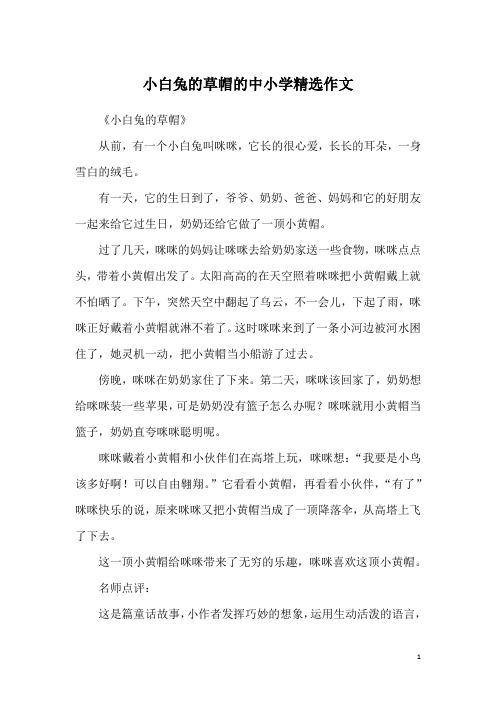 小白兔的草帽的中小学精选作文

《小白兔的草帽》

从前，有一个小白兔叫咪咪，它长的很心爱，长长的耳朵，一身雪白的绒毛。

有一天，它的生日到了，爷爷、奶奶、爸爸、妈妈和它的好朋友一起来给它过生日，奶奶还给它做了一顶小黄帽。

过了几天，咪咪的妈妈让咪咪去给奶奶家送一些食物，咪咪点点头，带着小黄帽出发了。太阳高高的在天空照着咪咪把小黄帽戴上就不怕晒了。下午，突然天空中翻起了乌云，不一会儿，下起了雨，咪咪正好戴着小黄帽就淋不着了。这时咪咪来到了一条小河边被河水困住了，她灵机一动，把小黄帽当小船游了过去。

傍晚，咪咪在奶奶家住了下来。第二天，咪咪该回家了，奶奶想给咪咪装一些苹果，可是奶奶没有篮子怎么办呢？咪咪就用小黄帽当篮子，奶奶直夸咪咪聪明呢。

咪咪戴着小黄帽和小伙伴们在高塔上玩，咪咪想：“我要是小鸟该多好啊！可以自由翱翔。”它看看小黄帽，再看看小伙伴，“有了”咪咪快乐的说，原来咪咪又把小黄帽当成了一顶降落伞，从高塔上飞了下去。

这一顶小黄帽给咪咪带来了无穷的乐趣，咪咪喜欢这顶小黄帽。

名师点评：

这是篇童话故事，小作者发挥巧妙的想象，运用生动活泼的语言，

1